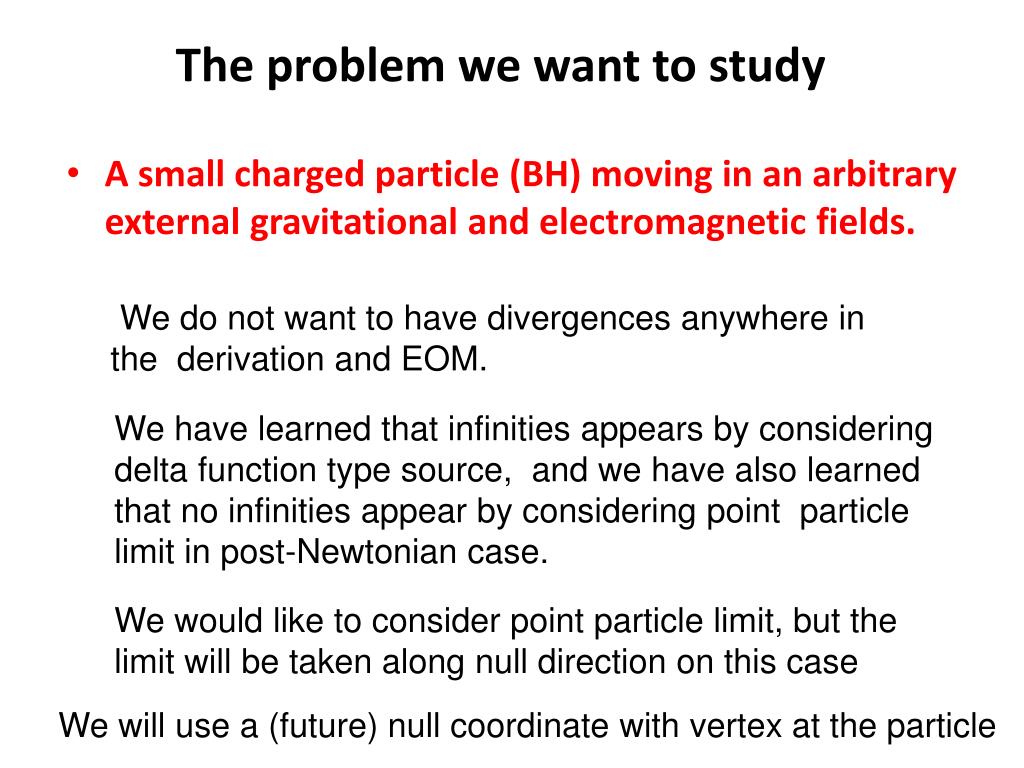 The problem we want to study

• A small charged particle (BH) moving in an arbitrary external gravitational and electromagnetic fields.

We do not want to have divergences anywhere in the derivation and EOM.

We have learned that infinities appears by considering delta function type source, and we have also learned that no infinities appear by considering point particle limit in post-Newtonian case.

We would like to consider point particle limit, but the limit will be taken along null direction on this case

We will use a (future) null coordinate with vertex at the particle